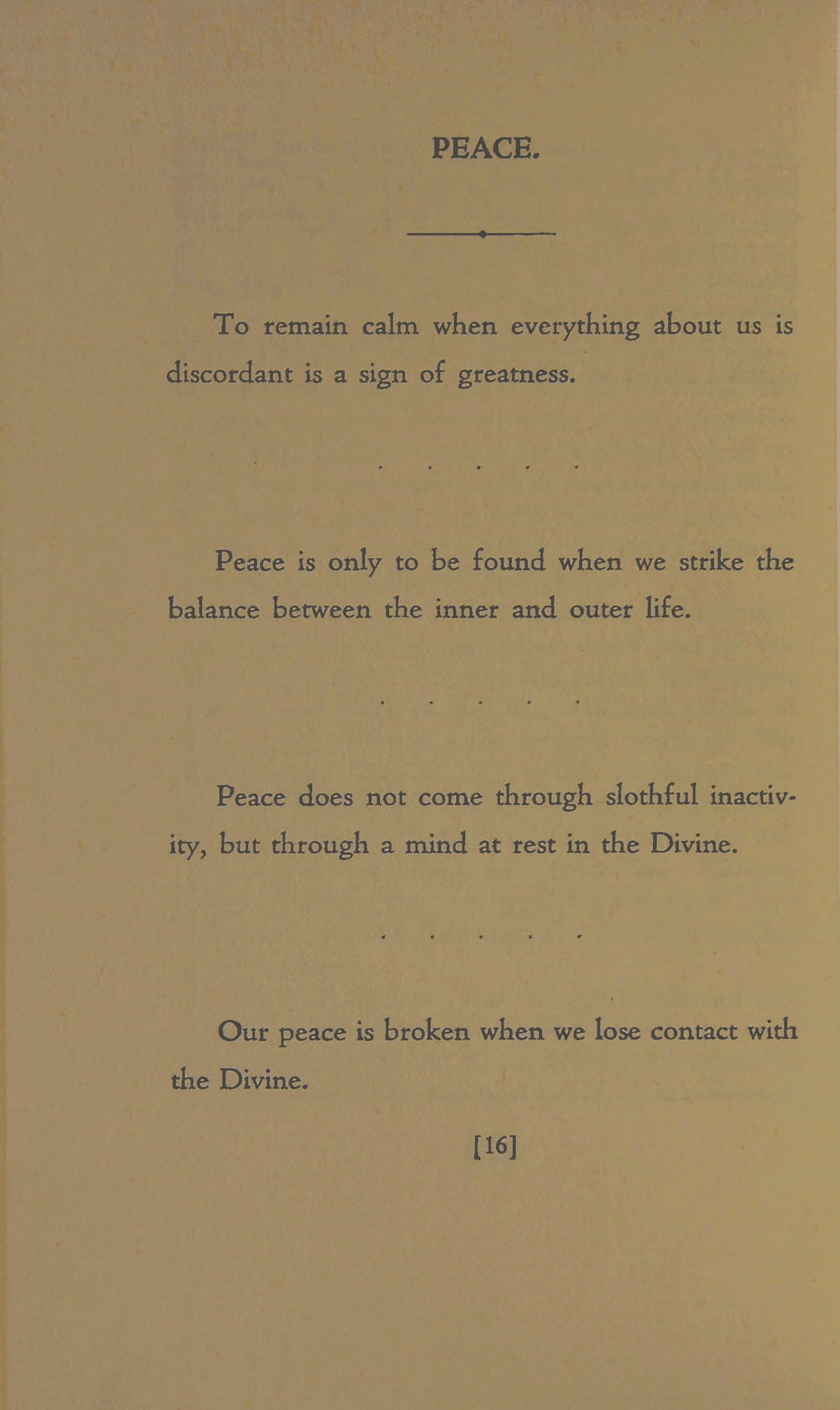 PEACE.

To remain calm when everything about us is discordant is a sign of greatness.

. . . . .

Peace is only to be found when we strike the balance between the inner and outer life.

. . . . .

Peace does not come through slothful inactivity, but through a mind at rest in the Divine.

. . . . .

Our peace is broken when we lose contact with the Divine.

[16]